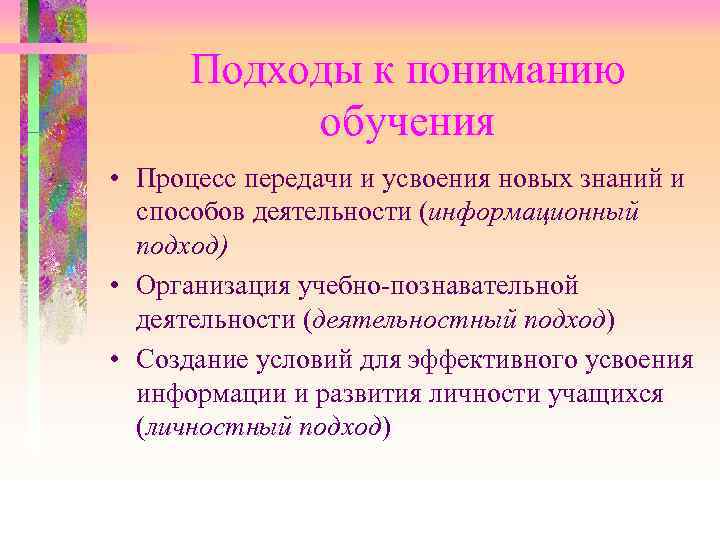 Подходы к пониманию обучения

• Процесс передачи и усвоения новых знаний и способов деятельности (информационный подход)

• Организация учебно-познавательной деятельности (деятельностный подход)

• Создание условий для эффективного усвоения информации и развития личности учащихся (личностный подход)